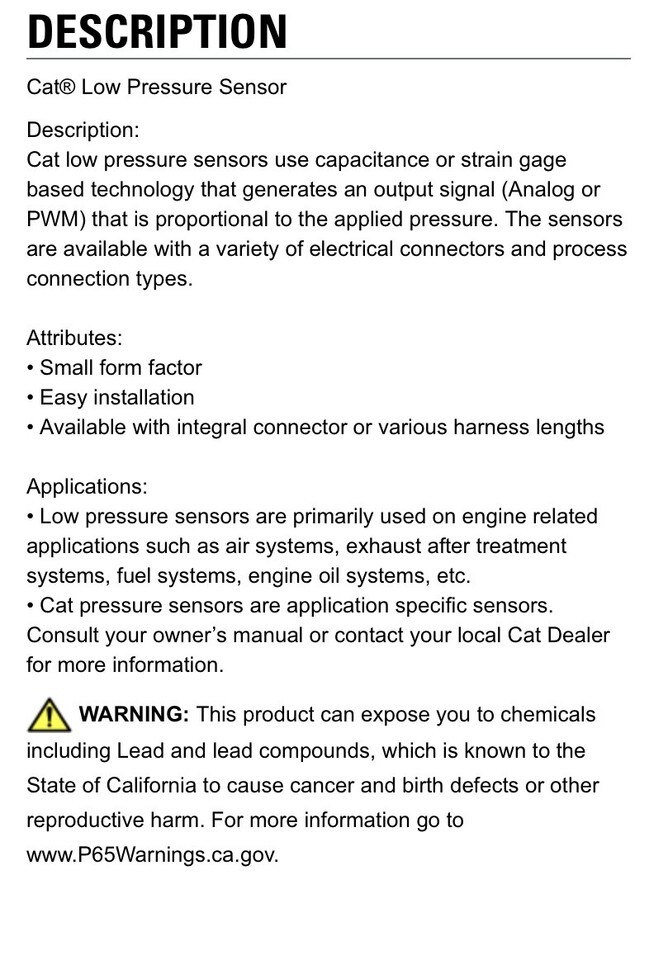 DESCRIPTION

Cat® Low Pressure Sensor

Description:
Cat low pressure sensors use capacitance or strain gage based technology that generates an output signal (Analog or PWM) that is proportional to the applied pressure. The sensors are available with a variety of electrical connectors and process connection types.

Attributes:
• Small form factor
• Easy installation
• Available with integral connector or various harness lengths

Applications:
• Low pressure sensors are primarily used on engine related applications such as air systems, exhaust after treatment systems, fuel systems, engine oil systems, etc.
• Cat pressure sensors are application specific sensors. Consult your owner's manual or contact your local Cat Dealer for more information.

WARNING: This product can expose you to chemicals including Lead and lead compounds, which is known to the State of California to cause cancer and birth defects or other reproductive harm. For more information go to www.P65Warnings.ca.gov.